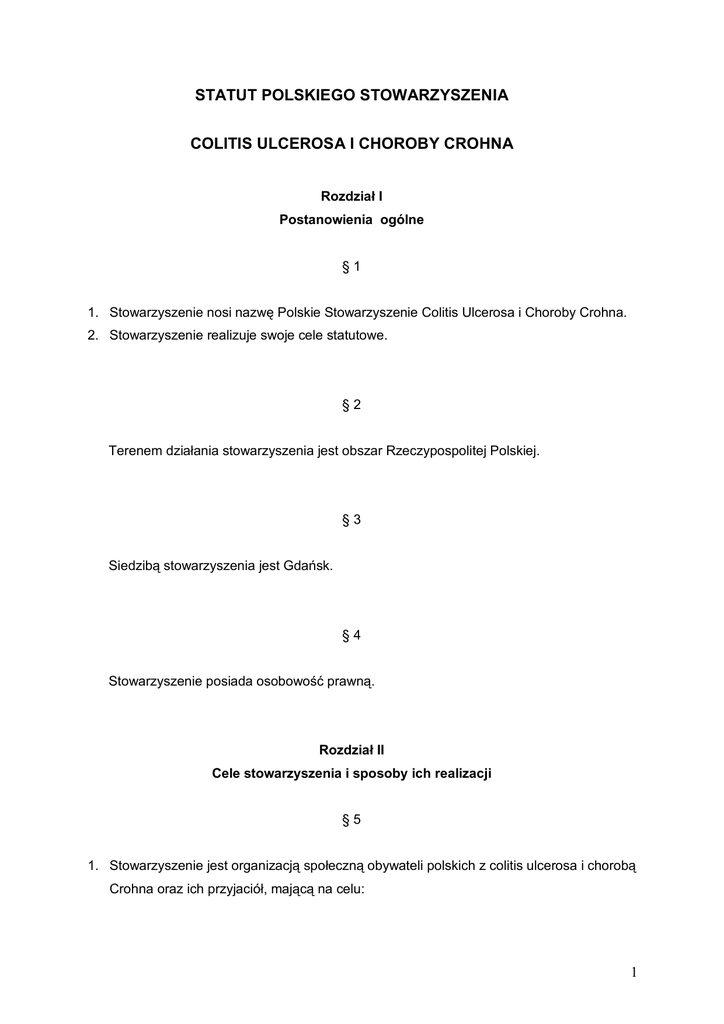 STATUT POLSKIEGO STOWARZYSZENIA

COLITIS ULCEROSA I CHOROBY CROHNA

Rozdział I
Postanowienia ogólne

§ 1

1. Stowarzyszenie nosi nazwę Polskie Stowarzyszenie Colitis Ulcerosa i Choroby Crohna.
2. Stowarzyszenie realizuje swoje cele statutowe.

§ 2

Terenem działania stowarzyszenia jest obszar Rzeczypospolitej Polskiej.

§ 3

Siedzibą stowarzyszenia jest Gdańsk.

§ 4

Stowarzyszenie posiada osobowość prawną.

Rozdział II
Cele stowarzyszenia i sposoby ich realizacji

§ 5

1. Stowarzyszenie jest organizacją społeczną obywateli polskich z colitis ulcerosa i chorobą Crohna oraz ich przyjaciół, mającą na celu:

1